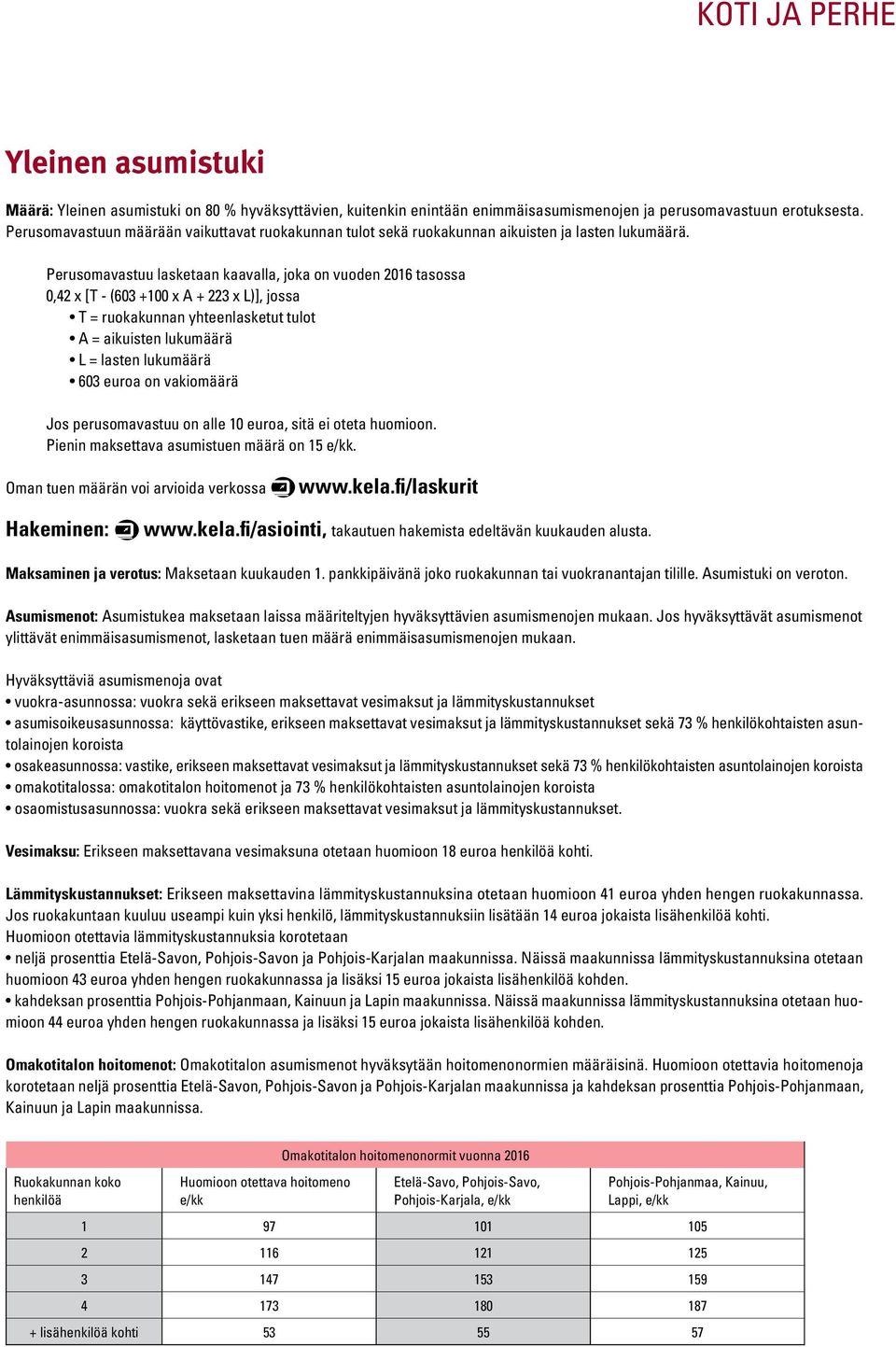 KOTI JA PERHE

Yleinen asumistuki

Määrä: Yleinen asumistuki on 80 % hyväksyttävien, kuitenkin enintään enimmäisasumismenojen ja perusomavastuun erotuksesta. Perusomavastuun määrään vaikuttavat ruokakunnan tulot sekä ruokakunnan aikuisten ja lasten lukumäärä.

Perusomavastuu lasketaan kaavalla, joka on vuoden 2016 tasossa
0,42 x [T - (603 +100 x A + 223 x L)], jossa
• T = ruokakunnan yhteenlasketut tulot
• A = aikuisten lukumäärä
• L = lasten lukumäärä
• 603 euroa on vakiomäärä

Jos perusomavastuu on alle 10 euroa, sitä ei oteta huomioon.
Pienin maksettava asumistuen määrä on 15 e/kk.

Oman tuen määrän voi arvioida verkossa www.kela.fi/laskurit

Hakeminen: www.kela.fi/asiointi, takautuen hakemista edeltävän kuukauden alusta.

Maksaminen ja verotus: Maksetaan kuukauden 1. pankkipäivänä joko ruokakunnan tai vuokranantajan tilille. Asumistuki on veroton.

Asumismenot: Asumistukea maksetaan laissa määriteltyjen hyväksyttävien asumismenojen mukaan. Jos hyväksyttävät asumismenot ylittävät enimmäisasumismenot, lasketaan tuen määrä enimmäisasumismenojen mukaan.

Hyväksyttäviä asumismenoja ovat
• vuokra-asunnossa: vuokra sekä erikseen maksettavat vesimaksut ja lämmityskustannukset
• asumisoikeusasunnossa: käyttövastike, erikseen maksettavat vesimaksut ja lämmityskustannukset sekä 73 % henkilökohtaisten asuntolainojen koroista
• osakeasunnossa: vastike, erikseen maksettavat vesimaksut ja lämmityskustannukset sekä 73 % henkilökohtaisten asuntolainojen koroista
• omakotitalossa: omakotitalon hoitomenot ja 73 % henkilökohtaisten asuntolainojen koroista
• osaomistusasunnossa: vuokra sekä erikseen maksettavat vesimaksut ja lämmityskustannukset.

Vesimaksu: Erikseen maksettavana vesimaksuna otetaan huomioon 18 euroa henkilöä kohti.

Lämmityskustannukset: Erikseen maksettavina lämmityskustannuksina otetaan huomioon 41 euroa yhden hengen ruokakunnassa. Jos ruokakuntaan kuuluu useampi kuin yksi henkilö, lämmityskustannuksiin lisätään 14 euroa jokaista lisähenkilöä kohti.
Huomioon otettavia lämmityskustannuksia korotetaan
• neljä prosenttia Etelä-Savon, Pohjois-Savon ja Pohjois-Karjalan maakunnissa. Näissä maakunnissa lämmityskustannuksina otetaan huomioon 43 euroa yhden hengen ruokakunnassa ja lisäksi 15 euroa jokaista lisähenkilöä kohden.
• kahdeksan prosenttia Pohjois-Pohjanmaan, Kainuun ja Lapin maakunnissa. Näissä maakunnissa lämmityskustannuksina otetaan huomioon 44 euroa yhden hengen ruokakunnassa ja lisäksi 15 euroa jokaista lisähenkilöä kohden.

Omakotitalon hoitomenot: Omakotitalon asumismenot hyväksytään hoitomenonormien määräisinä. Huomioon otettavia hoitomenoja korotetaan neljä prosenttia Etelä-Savon, Pohjois-Savon ja Pohjois-Karjalan maakunnissa ja kahdeksan prosenttia Pohjois-Pohjanmaan, Kainuun ja Lapin maakunnissa.

Omakotitalon hoitomenonormit vuonna 2016

| Ruokakunnan koko henkilöä | Huomioon otettava hoitomeno e/kk | Etelä-Savo, Pohjois-Savo, Pohjois-Karjala, e/kk | Pohjois-Pohjanmaa, Kainuu, Lappi, e/kk |
|---|---|---|---|
| 1 | 97 | 101 | 105 |
| 2 | 116 | 121 | 125 |
| 3 | 147 | 153 | 159 |
| 4 | 173 | 180 | 187 |
| + lisähenkilöä kohti | 53 | 55 | 57 |